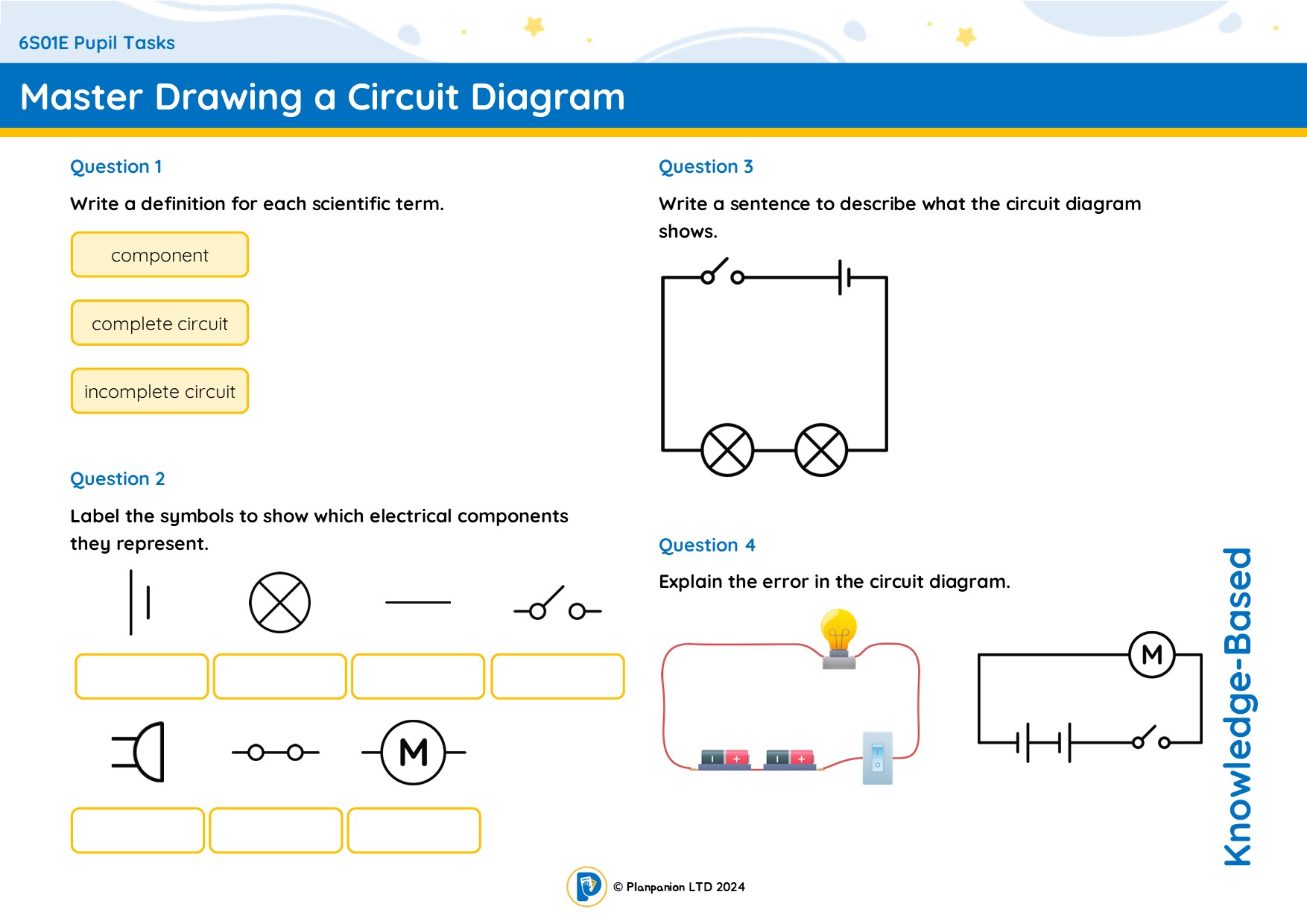 6S01E Pupil Tasks

Master Drawing a Circuit Diagram

Question 1

Write a definition for each scientific term.

component

complete circuit

incomplete circuit

Question 2

Label the symbols to show which electrical components they represent.

M

Question 3

Write a sentence to describe what the circuit diagram shows.

Question 4

Explain the error in the circuit diagram.

M

Knowledge-Based

© Planpanion LTD 2024